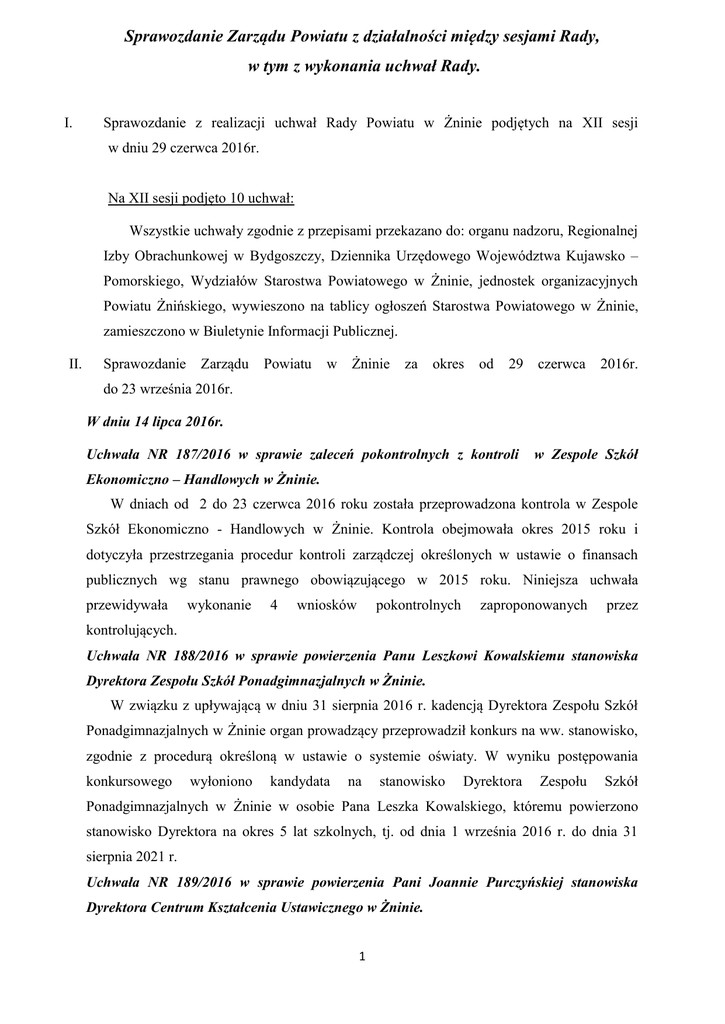 Sprawozdanie Zarządu Powiatu z działalności między sesjami Rady, w tym z wykonania uchwał Rady.

I. Sprawozdanie z realizacji uchwał Rady Powiatu w Żninie podjętych na XII sesji w dniu 29 czerwca 2016r.

Na XII sesji podjęto 10 uchwał:

Wszystkie uchwały zgodnie z przepisami przekazano do: organu nadzoru, Regionalnej Izby Obrachunkowej w Bydgoszczy, Dziennika Urzędowego Województwa Kujawsko – Pomorskiego, Wydziałów Starostwa Powiatowego w Żninie, jednostek organizacyjnych Powiatu Żnińskiego, wywieszono na tablicy ogłoszeń Starostwa Powiatowego w Żninie, zamieszczono w Biuletynie Informacji Publicznej.

II. Sprawozdanie Zarządu Powiatu w Żninie za okres od 29 czerwca 2016r. do 23 września 2016r.

W dniu 14 lipca 2016r.

Uchwała NR 187/2016 w sprawie zaleceń pokontrolnych z kontroli w Zespole Szkół Ekonomiczno – Handlowych w Żninie.

W dniach od 2 do 23 czerwca 2016 roku została przeprowadzona kontrola w Zespole Szkół Ekonomiczno - Handlowych w Żninie. Kontrola obejmowała okres 2015 roku i dotyczyła przestrzegania procedur kontroli zarządczej określonych w ustawie o finansach publicznych wg stanu prawnego obowiązującego w 2015 roku. Niniejsza uchwała przewidywała wykonanie 4 wniosków pokontrolnych zaproponowanych przez kontrolujących.

Uchwała NR 188/2016 w sprawie powierzenia Panu Leszkowi Kowalskiemu stanowiska Dyrektora Zespołu Szkół Ponadgimnazjalnych w Żninie.

W związku z upływającą w dniu 31 sierpnia 2016 r. kadencją Dyrektora Zespołu Szkół Ponadgimnazjalnych w Żninie organ prowadzący przeprowadził konkurs na ww. stanowisko, zgodnie z procedurą określoną w ustawie o systemie oświaty. W wyniku postępowania konkursowego wyłoniono kandydata na stanowisko Dyrektora Zespołu Szkół Ponadgimnazjalnych w Żninie w osobie Pana Leszka Kowalskiego, któremu powierzono stanowisko Dyrektora na okres 5 lat szkolnych, tj. od dnia 1 września 2016 r. do dnia 31 sierpnia 2021 r.

Uchwała NR 189/2016 w sprawie powierzenia Pani Joannie Purczyńskiej stanowiska Dyrektora Centrum Kształcenia Ustawicznego w Żninie.

1